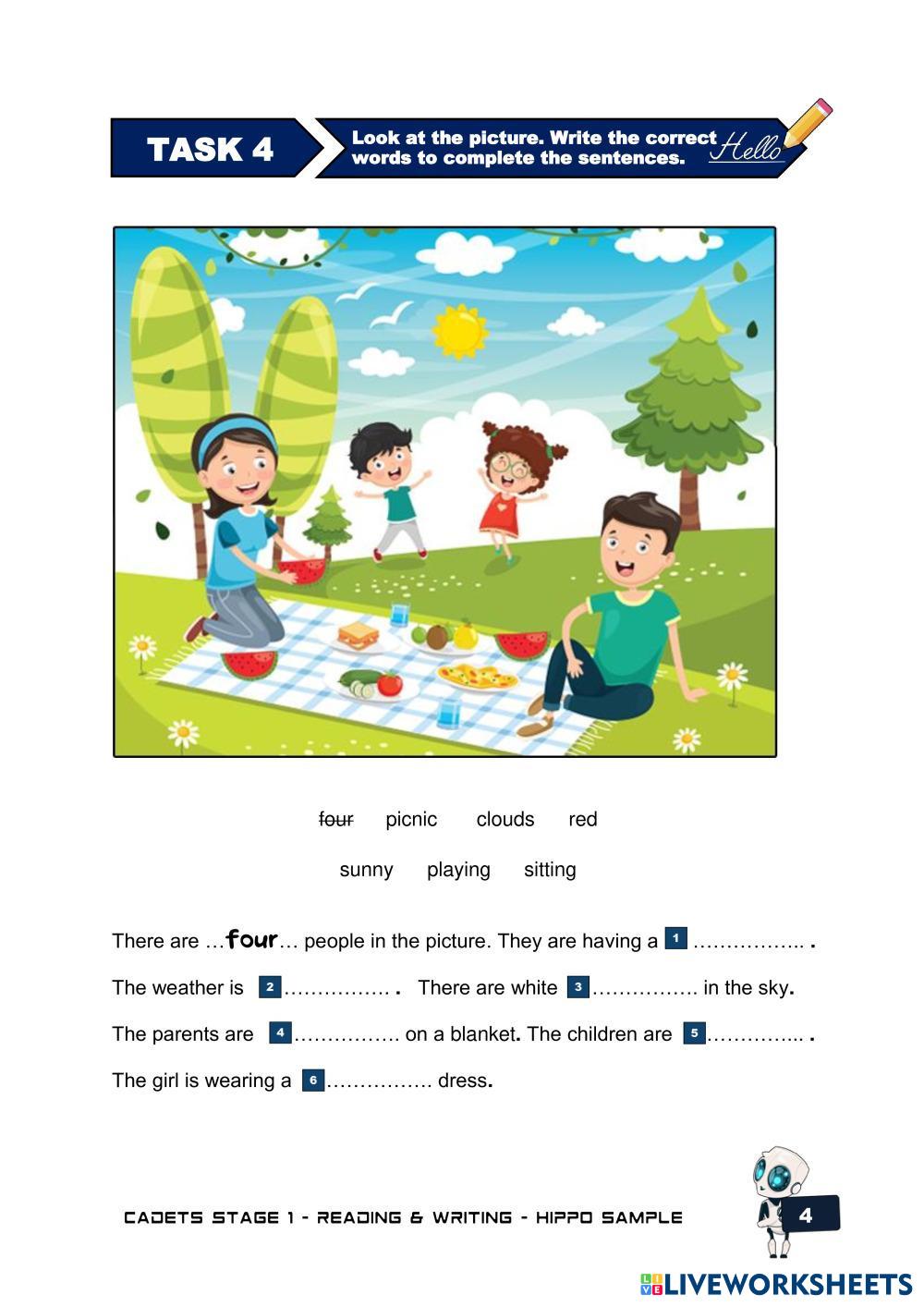 TASK 4

Look at the picture. Write the correct words to complete the sentences.

Hello

four picnic clouds red

sunny playing sitting

There are …four… people in the picture. They are having a 1 ____ .

The weather is 2 ____ . There are white 3 ____ in the sky.

The parents are 4 ____ on a blanket. The children are 5 ____ .

The girl is wearing a 6 ____ dress.

CADETS STAGE 1 - READING & WRITING - HIPPO SAMPLE

4

LIVEWORKSHEETS